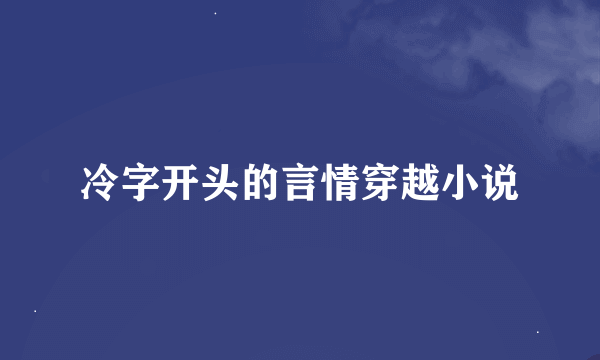 冷字开头的言情穿越小说